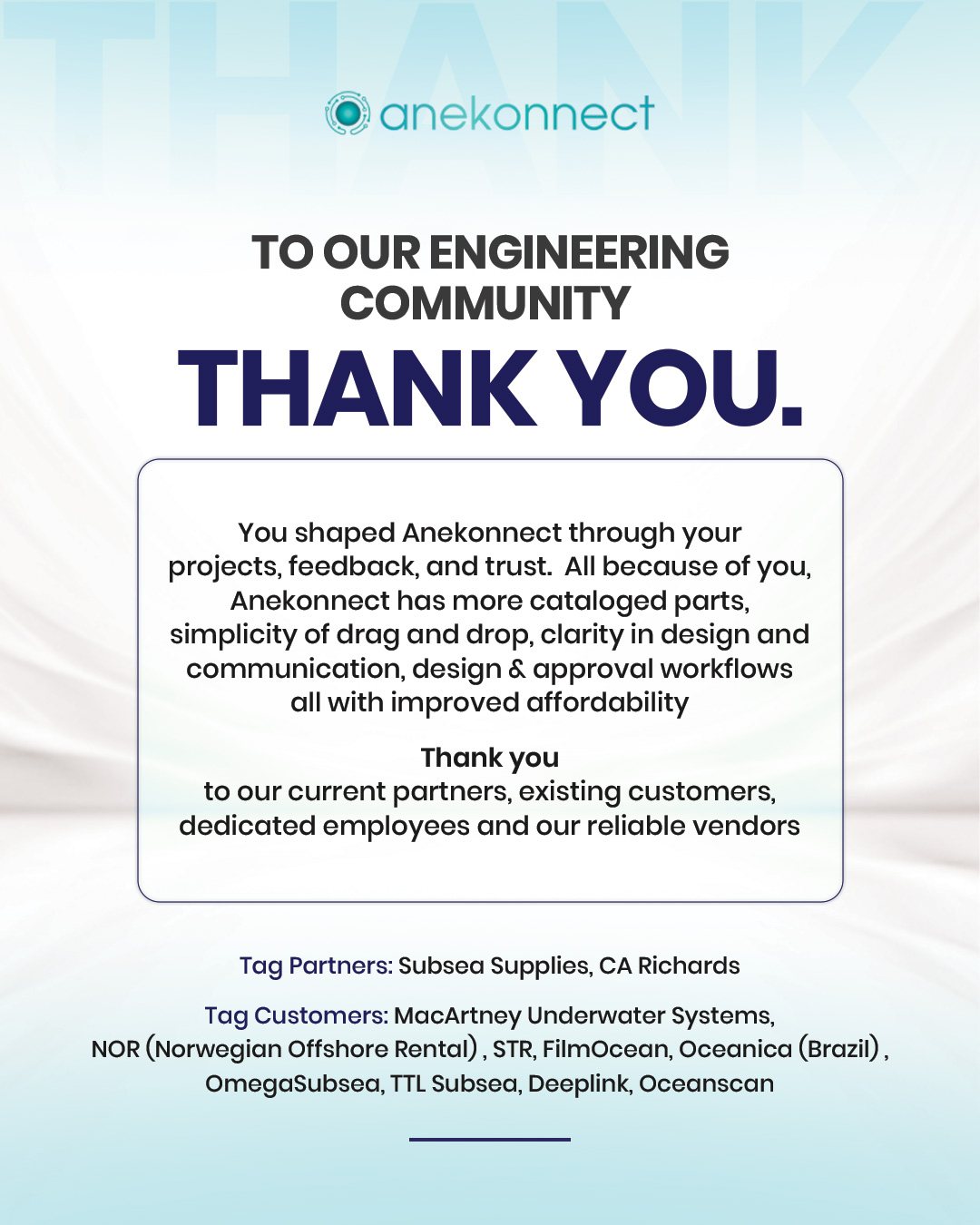 THANK

anekonnect

TO OUR ENGINEERING COMMUNITY

THANK YOU.

You shaped Anekonnect through your projects, feedback, and trust. All because of you, Anekonnect has more cataloged parts, simplicity of drag and drop, clarity in design and communication, design & approval workflows all with improved affordability

Thank you
to our current partners, existing customers, dedicated employees and our reliable vendors

Tag Partners: Subsea Supplies, CA Richards

Tag Customers: MacArtney Underwater Systems, NOR (Norwegian Offshore Rental) , STR, FilmOcean, Oceanica (Brazil) , OmegaSubsea, TTL Subsea, Deeplink, Oceanscan